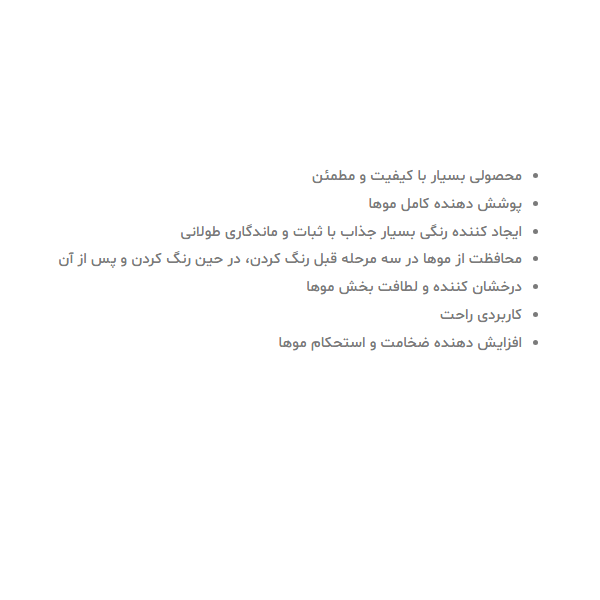 • محصولی بسیار با کیفیت و مطمئن
• پوشش دهنده کامل موها
• ایجاد کننده رنگی بسیار جذاب با ثبات و ماندگاری طولانی
• محافظت از موها در سه مرحله قبل رنگ کردن، در حین رنگ کردن و پس از آن
• درخشان کننده و لطافت بخش موها
• کاربردی راحت
• افزایش دهنده ضخامت و استحکام موها